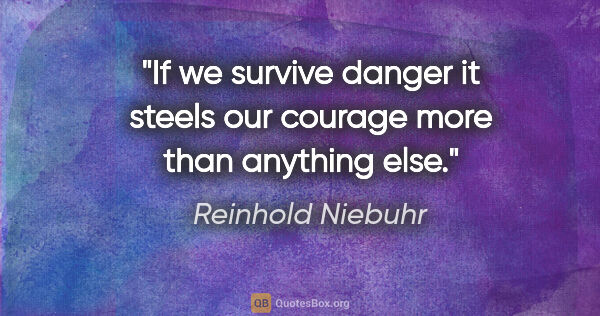 "If we survive danger it steels our courage more than anything else."

Reinhold Niebuhr

QB QuotesBox.org